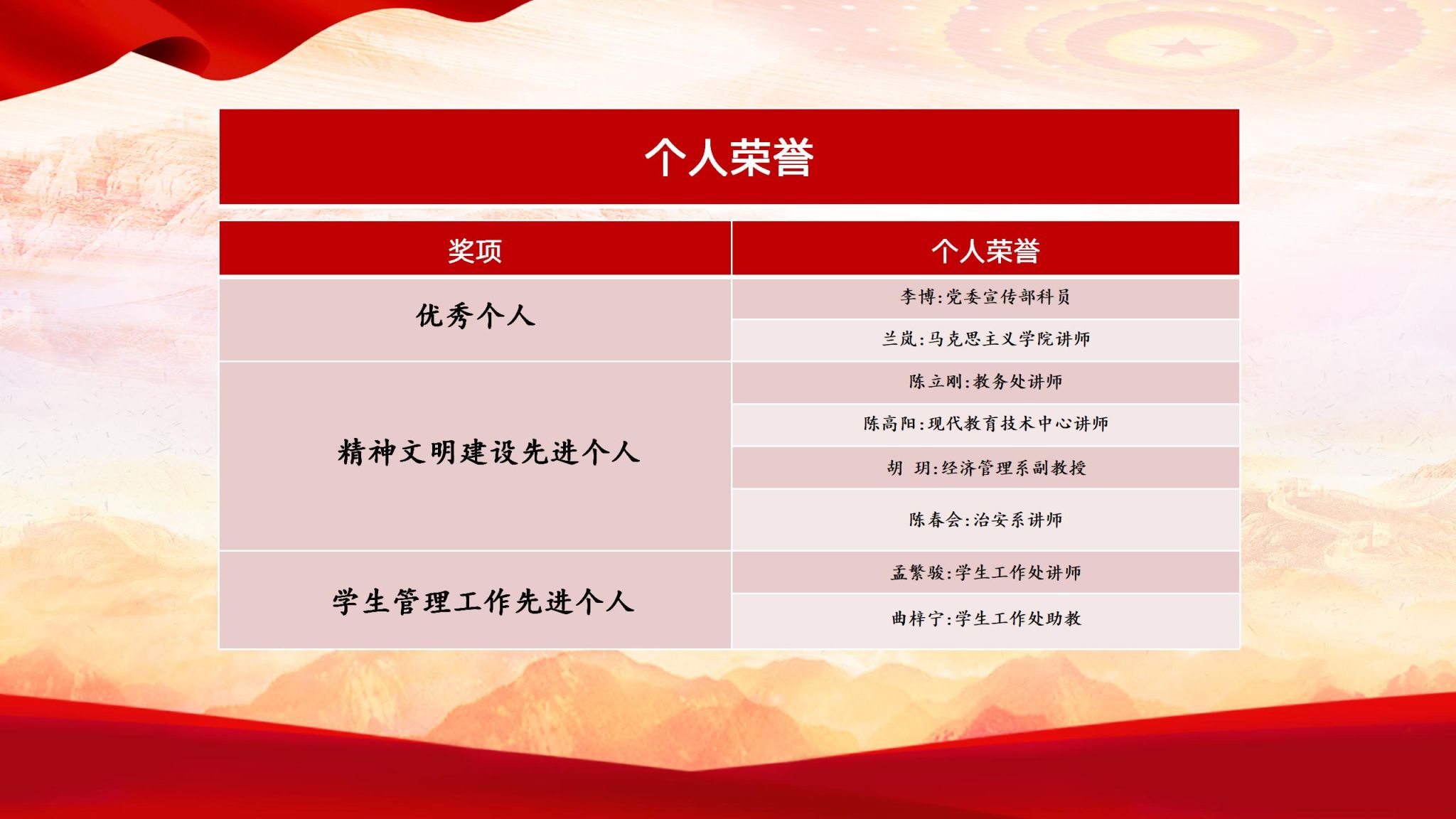 个人荣誉

| 奖项 | 个人荣誉 |
|---|---|
| 优秀个人 | 李博:党委宣传部科员 |
|  | 兰岚:马克思主义学院讲师 |
| 精神文明建设先进个人 | 陈立刚:教务处讲师 |
|  | 陈高阳:现代教育技术中心讲师 |
|  | 胡 玥:经济管理系副教授 |
|  | 陈春会:治安系讲师 |
| 学生管理工作先进个人 | 孟繁骏:学生工作处讲师 |
|  | 曲梓宁:学生工作处助教 |